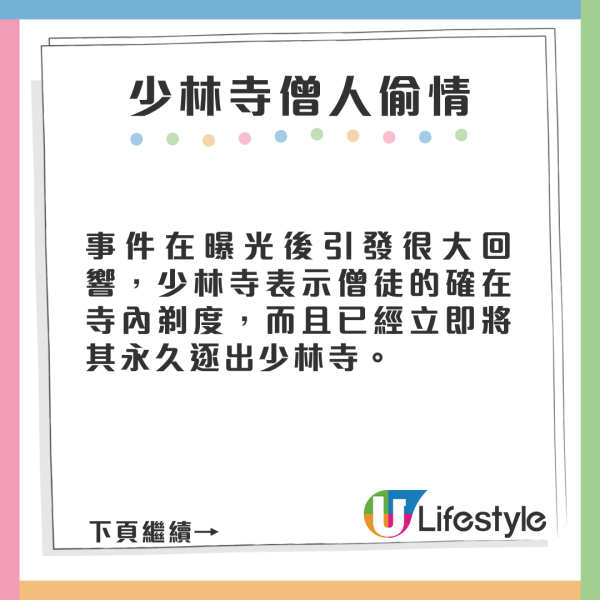 少林寺僧人偷情

事件在曝光後引發很大回響，少林寺表示僧徒的確在寺內剃度，而且已經立即將其永久逐出少林寺。

下頁繼續→

U Lifestyle